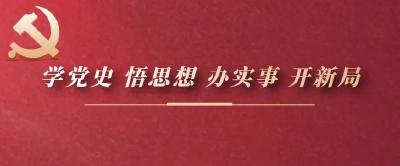 学党史 悟思想 办实事 开新局